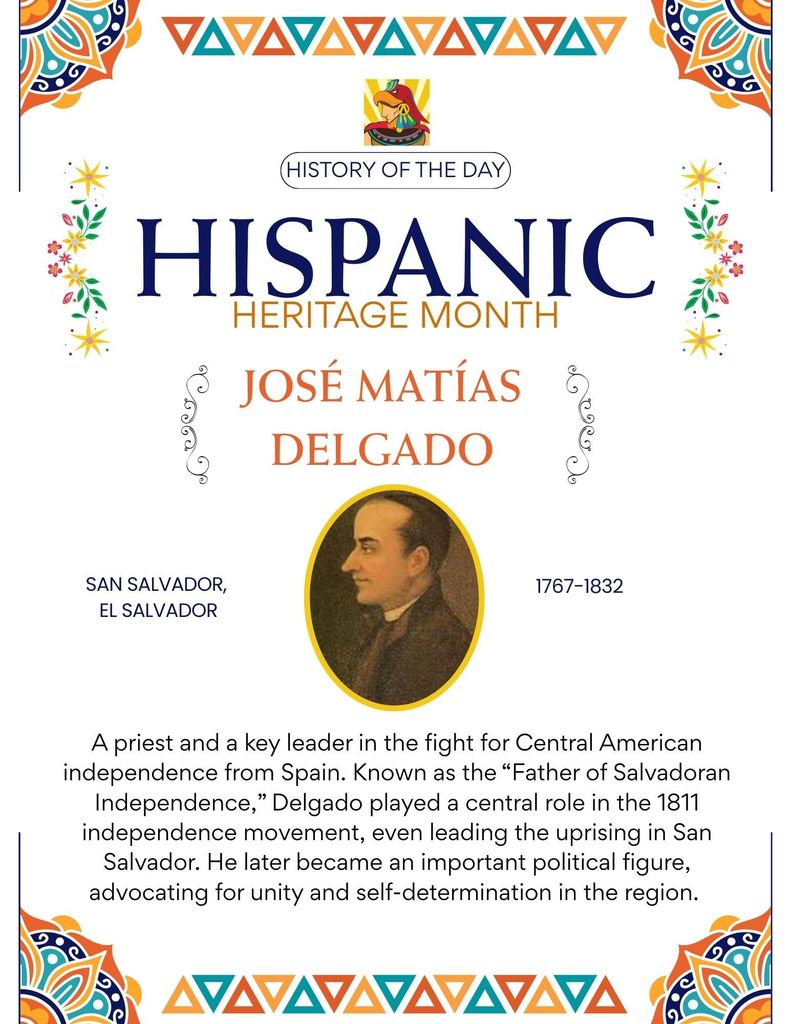 HISTORY OF THE DAY

HISPANIC

HERITAGE MONTH

JOSÉ MATÍAS DELGADO

SAN SALVADOR, EL SALVADOR

1767-1832

A priest and a key leader in the fight for Central American independence from Spain. Known as the “Father of Salvadoran Independence,” Delgado played a central role in the 1811 independence movement, even leading the uprising in San Salvador. He later became an important political figure, advocating for unity and self-determination in the region.